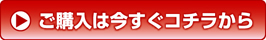 ご購入は今すぐコチラから